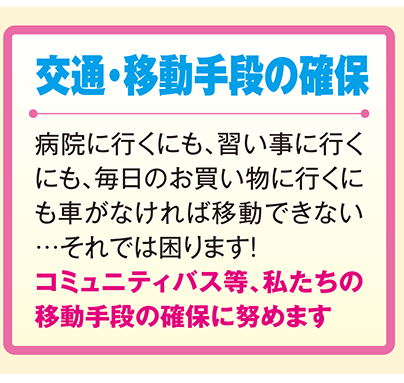 交通・移動手段の確保

病院に行くにも、習い事に行くにも、毎日のお買い物に行くにも車がなければ移動できない…それでは困ります!
コミュニティバス等、私たちの移動手段の確保に努めます